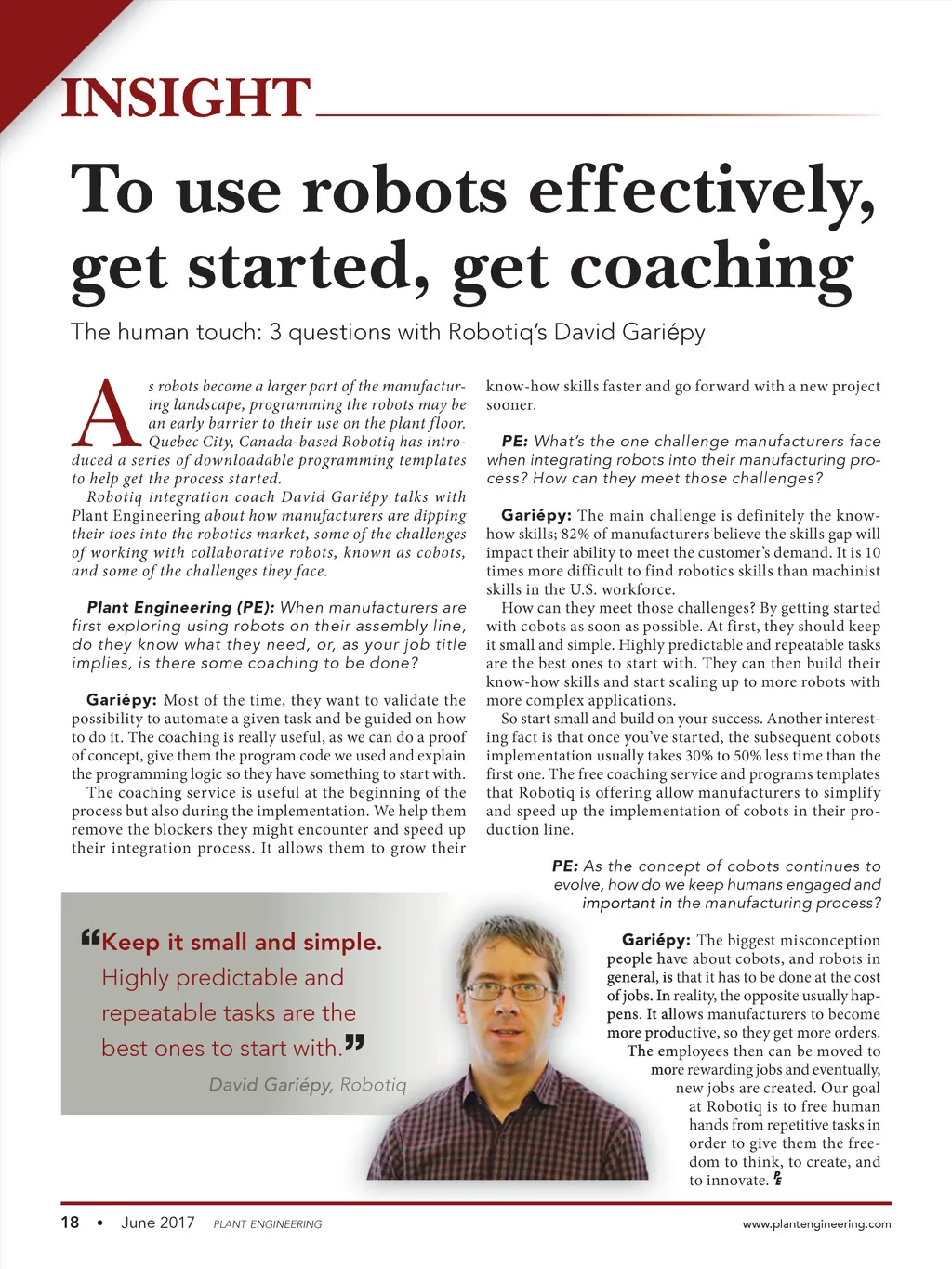 INSIGHT

To use robots effectively, get started, get coaching

The human touch: 3 questions with Robotiq's David Gariépy

As robots become a larger part of the manufacturing landscape, programming the robots may be an early barrier to their use on the plant floor. Quebec City, Canada-based Robotiq has introduced a series of downloadable programming templates to help get the process started.

Robotiq integration coach David Gariépy talks with Plant Engineering about how manufacturers are dipping their toes into the robotics market, some of the challenges of working with collaborative robots, known as cobots, and some of the challenges they face.

Plant Engineering (PE): When manufacturers are first exploring using robots on their assembly line, do they know what they need, or, as your job title implies, is there some coaching to be done?

Gariépy: Most of the time, they want to validate the possibility to automate a given task and be guided on how to do it. The coaching is really useful, as we can do a proof of concept, give them the program code we used and explain the programming logic so they have something to start with.

The coaching service is useful at the beginning of the process but also during the implementation. We help them remove the blockers they might encounter and speed up their integration process. It allows them to grow their know-how skills faster and go forward with a new project sooner.

PE: What's the one challenge manufacturers face when integrating robots into their manufacturing process? How can they meet those challenges?

Gariépy: The main challenge is definitely the know-how skills; 82% of manufacturers believe the skills gap will impact their ability to meet the customer's demand. It is 10 times more difficult to find robotics skills than machinist skills in the U.S. workforce.

How can they meet those challenges? By getting started with cobots as soon as possible. At first, they should keep it small and simple. Highly predictable and repeatable tasks are the best ones to start with. They can then build their know-how skills and start scaling up to more robots with more complex applications.

So start small and build on your success. Another interesting fact is that once you've started, the subsequent cobots implementation usually takes 30% to 50% less time than the first one. The free coaching service and programs templates that Robotiq is offering allow manufacturers to simplify and speed up the implementation of cobots in their production line.

PE: As the concept of cobots continues to evolve, how do we keep humans engaged and important in the manufacturing process?

Gariépy: The biggest misconception people have about cobots, and robots in general, is that it has to be done at the cost of jobs. In reality, the opposite usually happens. It allows manufacturers to become more productive, so they get more orders. The employees then can be moved to more rewarding jobs and eventually, new jobs are created. Our goal at Robotiq is to free human hands from repetitive tasks in order to give them the freedom to think, to create, and to innovate. PE

"Keep it small and simple. Highly predictable and repeatable tasks are the best ones to start with."
David Gariépy, Robotiq

18 • June 2017 PLANT ENGINEERING www.plantengineering.com